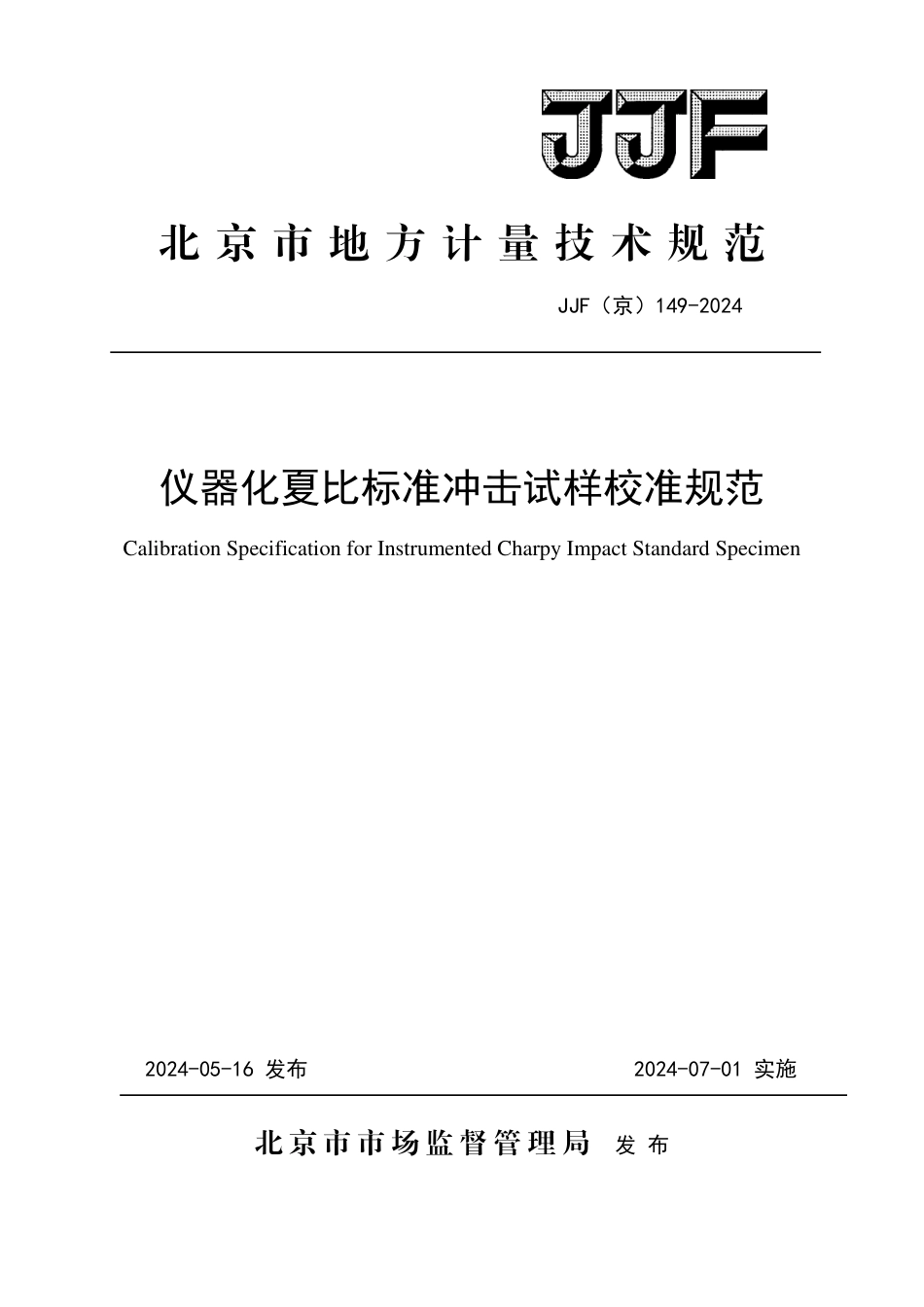 JJF

北京市地方计量技术规范

JJF（京）149-2024

仪器化夏比标准冲击试样校准规范

Calibration Specification for Instrumented Charpy Impact Standard Specimen

2024-05-16 发布

2024-07-01 实施

北京市市场监督管理局 发布